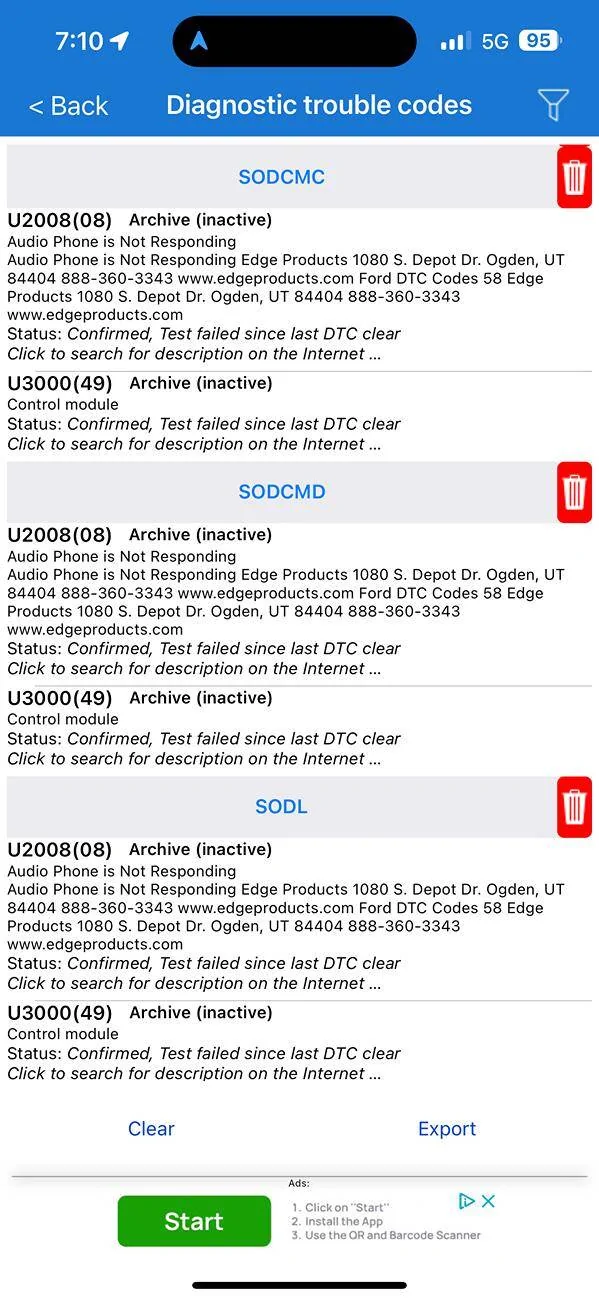 7:10

5G 95

< Back Diagnostic trouble codes

SODCMC

U2008(08) Archive (inactive)
Audio Phone is Not Responding
Audio Phone is Not Responding Edge Products 1080 S. Depot Dr. Ogden, UT 84404 888-360-3343 www.edgeproducts.com Ford DTC Codes 58 Edge Products 1080 S. Depot Dr. Ogden, UT 84404 888-360-3343 www.edgeproducts.com
Status: Confirmed, Test failed since last DTC clear
Click to search for description on the Internet ...

U3000(49) Archive (inactive)
Control module
Status: Confirmed, Test failed since last DTC clear
Click to search for description on the Internet ...

SODCMD

U2008(08) Archive (inactive)
Audio Phone is Not Responding
Audio Phone is Not Responding Edge Products 1080 S. Depot Dr. Ogden, UT 84404 888-360-3343 www.edgeproducts.com Ford DTC Codes 58 Edge Products 1080 S. Depot Dr. Ogden, UT 84404 888-360-3343 www.edgeproducts.com
Status: Confirmed, Test failed since last DTC clear
Click to search for description on the Internet ...

U3000(49) Archive (inactive)
Control module
Status: Confirmed, Test failed since last DTC clear
Click to search for description on the Internet ...

SODL

U2008(08) Archive (inactive)
Audio Phone is Not Responding
Audio Phone is Not Responding Edge Products 1080 S. Depot Dr. Ogden, UT 84404 888-360-3343 www.edgeproducts.com Ford DTC Codes 58 Edge Products 1080 S. Depot Dr. Ogden, UT 84404 888-360-3343 www.edgeproducts.com
Status: Confirmed, Test failed since last DTC clear
Click to search for description on the Internet ...

U3000(49) Archive (inactive)
Control module
Status: Confirmed, Test failed since last DTC clear
Click to search for description on the Internet ...

Clear Export

Ads:
Start
1. Click on "Start"
2. Install the App
3. Use the QR and Barcode Scanner